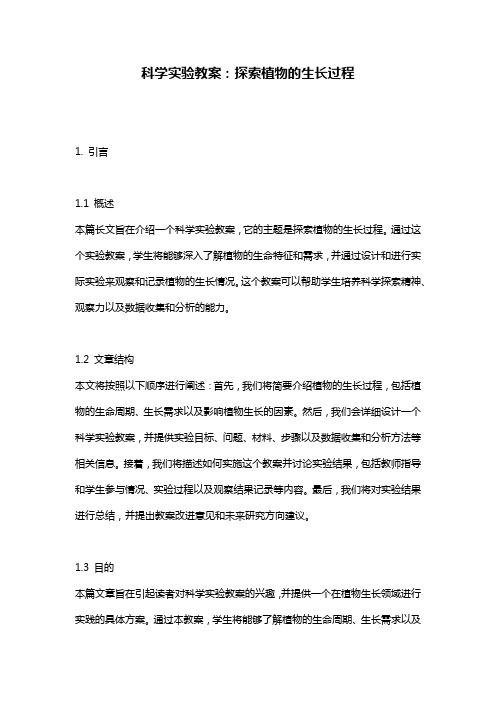 科学实验教案：探索植物的生长过程

1. 引言

1.1 概述
本篇长文旨在介绍一个科学实验教案，它的主题是探索植物的生长过程。通过这个实验教案，学生将能够深入了解植物的生命特征和需求，并通过设计和进行实际实验来观察和记录植物的生长情况。这个教案可以帮助学生培养科学探索精神、观察力以及数据收集和分析的能力。

1.2 文章结构
本文将按照以下顺序进行阐述：首先，我们将简要介绍植物的生长过程，包括植物的生命周期、生长需求以及影响植物生长的因素。然后，我们会详细设计一个科学实验教案，并提供实验目标、问题、材料、步骤以及数据收集和分析方法等相关信息。接着，我们将描述如何实施这个教案并讨论实验结果，包括教师指导和学生参与情况、实验过程以及观察结果记录等内容。最后，我们将对实验结果进行总结，并提出教案改进意见和未来研究方向建议。

1.3 目的
本篇文章旨在引起读者对科学实验教案的兴趣，并提供一个在植物生长领域进行实践的具体方案。通过本教案，学生将能够了解植物的生命周期、生长需求以及